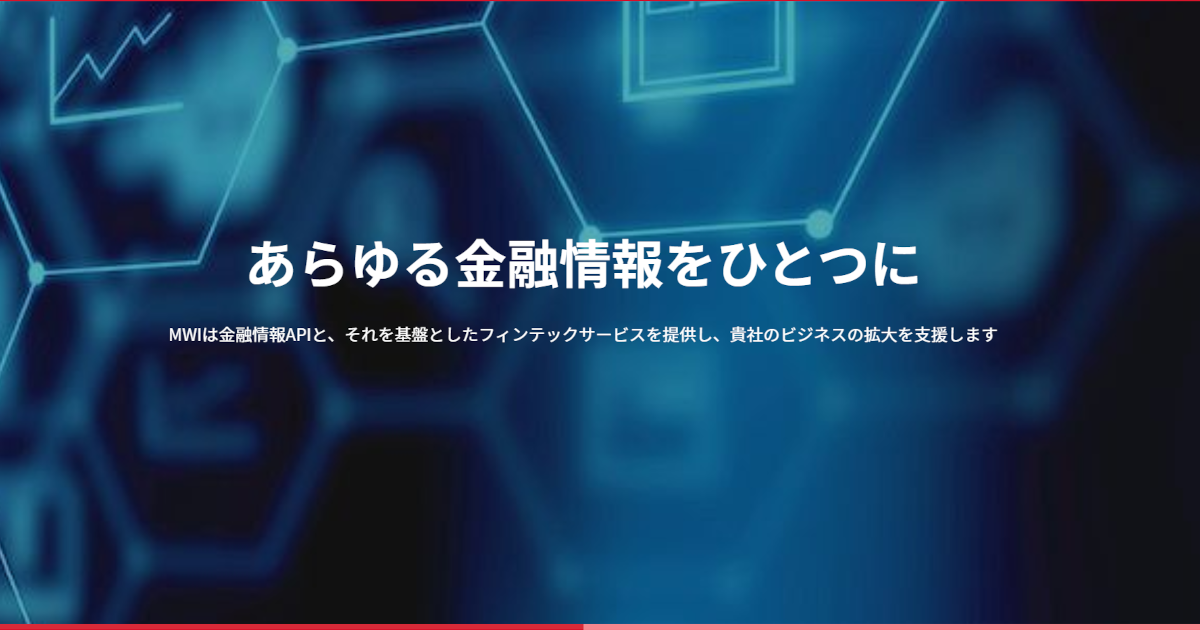 あらゆる金融情報をひとつに

MWIは金融情報APIと、それを基盤としたフィンテックサービスを提供し、貴社のビジネスの拡大を支援します